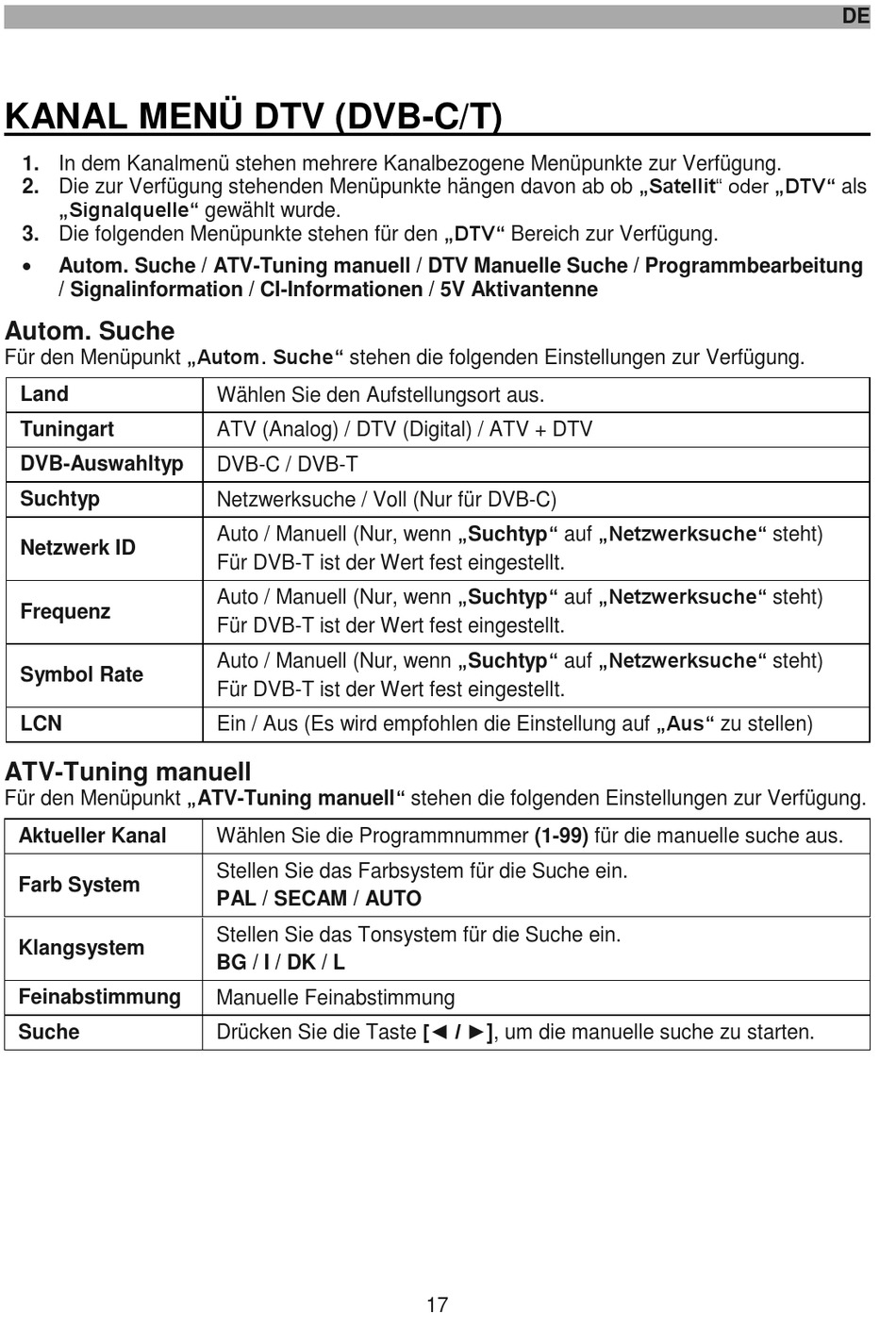 DE

KANAL MENÜ DTV (DVB-C/T)

1. In dem Kanalmenü stehen mehrere Kanalbezogene Menüpunkte zur Verfügung.
2. Die zur Verfügung stehenden Menüpunkte hängen davon ab ob „Satellit“ oder „DTV“ als „Signalquelle“ gewählt wurde.
3. Die folgenden Menüpunkte stehen für den „DTV“ Bereich zur Verfügung.

• Autom. Suche / ATV-Tuning manuell / DTV Manuelle Suche / Programmbearbeitung / Signalinformation / CI-Informationen / 5V Aktivantenne

Autom. Suche
Für den Menüpunkt „Autom. Suche“ stehen die folgenden Einstellungen zur Verfügung.

| Land | Wählen Sie den Aufstellungsort aus. |
|---|---|
| Tuningart | ATV (Analog) / DTV (Digital) / ATV + DTV |
| DVB-Auswahltyp | DVB-C / DVB-T |
| Suchtyp | Netzwerksuche / Voll (Nur für DVB-C) |
| Netzwerk ID | Auto / Manuell (Nur, wenn „Suchtyp“ auf „Netzwerksuche“ steht) Für DVB-T ist der Wert fest eingestellt. |
| Frequenz | Auto / Manuell (Nur, wenn „Suchtyp“ auf „Netzwerksuche“ steht) Für DVB-T ist der Wert fest eingestellt. |
| Symbol Rate | Auto / Manuell (Nur, wenn „Suchtyp“ auf „Netzwerksuche“ steht) Für DVB-T ist der Wert fest eingestellt. |
| LCN | Ein / Aus (Es wird empfohlen die Einstellung auf „Aus“ zu stellen) |

ATV-Tuning manuell
Für den Menüpunkt „ATV-Tuning manuell“ stehen die folgenden Einstellungen zur Verfügung.

| Aktueller Kanal | Wählen Sie die Programmnummer (1-99) für die manuelle suche aus. |
|---|---|
| Farb System | Stellen Sie das Farbsystem für die Suche ein. PAL / SECAM / AUTO |
| Klangsystem | Stellen Sie das Tonsystem für die Suche ein. BG / I / DK / L |
| Feinabstimmung | Manuelle Feinabstimmung |
| Suche | Drücken Sie die Taste [◄ / ►], um die manuelle suche zu starten. |

17